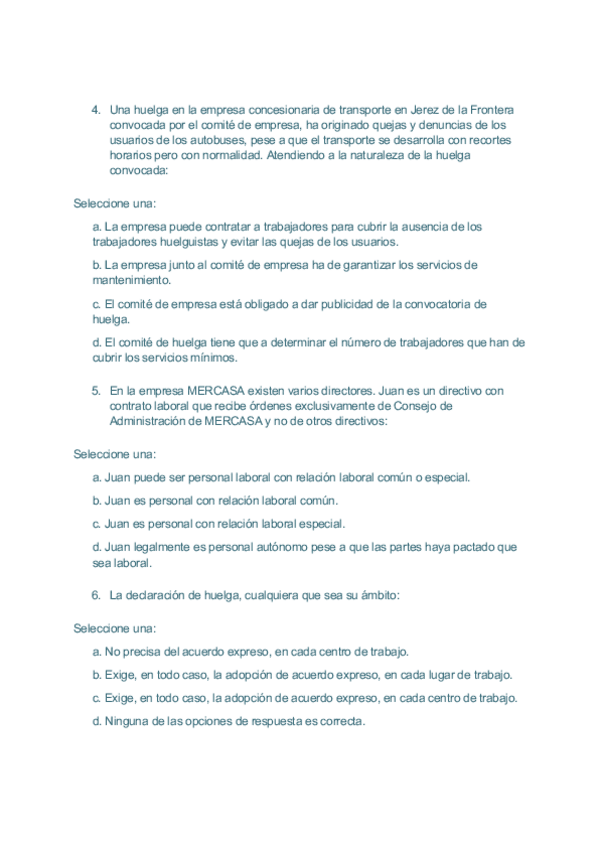 4. Una huelga en la empresa concesionaria de transporte en Jerez de la Frontera convocada por el comité de empresa, ha originado quejas y denuncias de los usuarios de los autobuses, pese a que el transporte se desarrolla con recortes horarios pero con normalidad. Atendiendo a la naturaleza de la huelga convocada:

Seleccione una:

a. La empresa puede contratar a trabajadores para cubrir la ausencia de los trabajadores huelguistas y evitar las quejas de los usuarios.

b. La empresa junto al comité de empresa ha de garantizar los servicios de mantenimiento.

c. El comité de empresa está obligado a dar publicidad de la convocatoria de huelga.

d. El comité de huelga tiene que a determinar el número de trabajadores que han de cubrir los servicios mínimos.

5. En la empresa MERCASA existen varios directores. Juan es un directivo con contrato laboral que recibe órdenes exclusivamente de Consejo de Administración de MERCASA y no de otros directivos:

Seleccione una:

a. Juan puede ser personal laboral con relación laboral común o especial.

b. Juan es personal con relación laboral común.

c. Juan es personal con relación laboral especial.

d. Juan legalmente es personal autónomo pese a que las partes haya pactado que sea laboral.

6. La declaración de huelga, cualquiera que sea su ámbito:

Seleccione una:

a. No precisa del acuerdo expreso, en cada centro de trabajo.

b. Exige, en todo caso, la adopción de acuerdo expreso, en cada lugar de trabajo.

c. Exige, en todo caso, la adopción de acuerdo expreso, en cada centro de trabajo.

d. Ninguna de las opciones de respuesta es correcta.